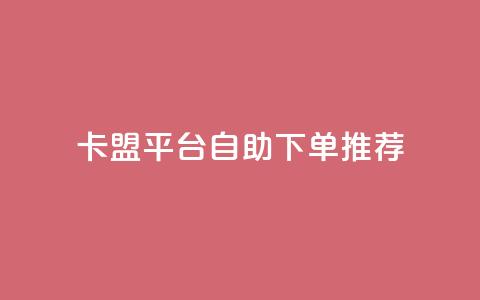 卡盟平台自助下单推荐